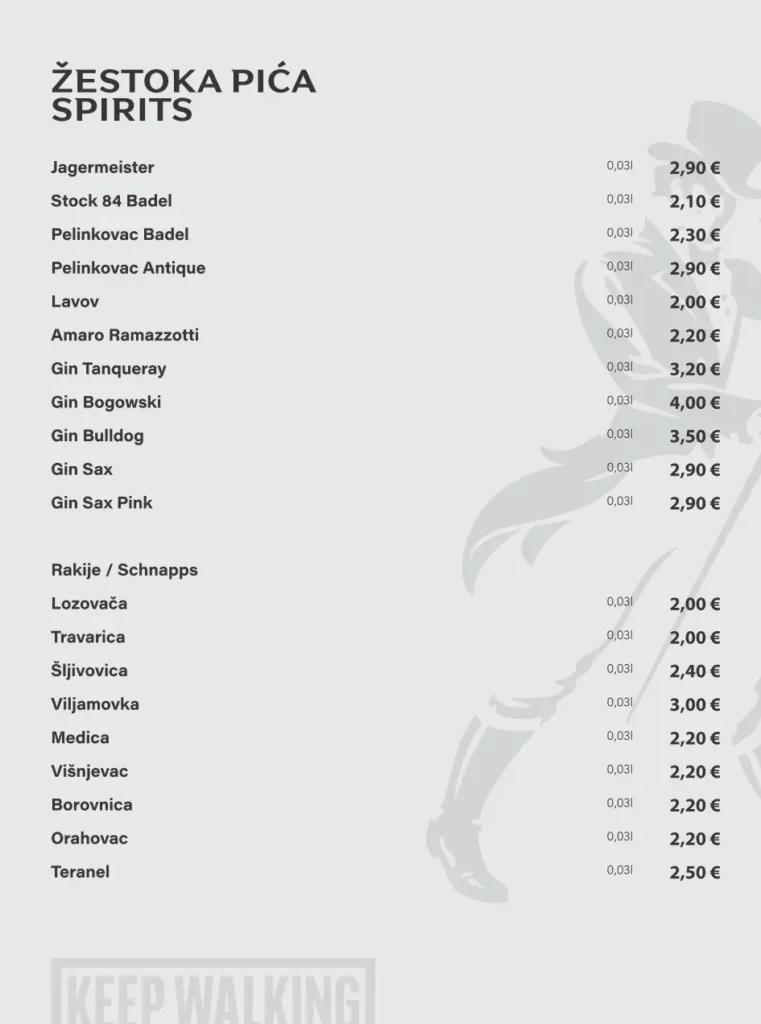 ŽESTOKA PIĆA
SPIRITS

| | | |
|---|---|---|
| Jagermeister | 0,03l | 2,90 € |
| Stock 84 Badel | 0,03l | 2,10 € |
| Pelinkovac Badel | 0,03l | 2,30 € |
| Pelinkovac Antique | 0,03l | 2,90 € |
| Lavov | 0,03l | 2,00 € |
| Amaro Ramazzotti | 0,03l | 2,20 € |
| Gin Tanqueray | 0,03l | 3,20 € |
| Gin Bogowski | 0,03l | 4,00 € |
| Gin Bulldog | 0,03l | 3,50 € |
| Gin Sax | 0,03l | 2,90 € |
| Gin Sax Pink | 0,03l | 2,90 € |

Rakije / Schnapps

| | | |
|---|---|---|
| Lozovača | 0,03l | 2,00 € |
| Travarica | 0,03l | 2,00 € |
| Šljivovica | 0,03l | 2,40 € |
| Viljamovka | 0,03l | 3,00 € |
| Medica | 0,03l | 2,20 € |
| Višnjevac | 0,03l | 2,20 € |
| Borovnica | 0,03l | 2,20 € |
| Orahovac | 0,03l | 2,20 € |
| Teranel | 0,03l | 2,50 € |

KEEP WALKING